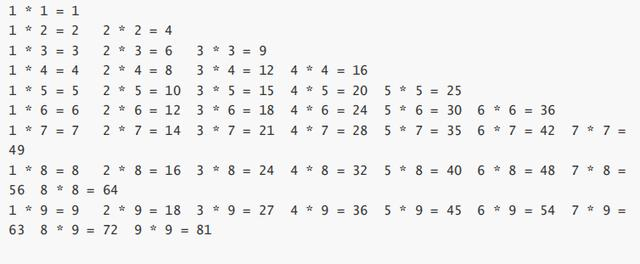 1 * 1 = 1
1 * 2 = 2   2 * 2 = 4
1 * 3 = 3   2 * 3 = 6   3 * 3 = 9
1 * 4 = 4   2 * 4 = 8   3 * 4 = 12   4 * 4 = 16
1 * 5 = 5   2 * 5 = 10   3 * 5 = 15   4 * 5 = 20   5 * 5 = 25
1 * 6 = 6   2 * 6 = 12   3 * 6 = 18   4 * 6 = 24   5 * 6 = 30   6 * 6 = 36
1 * 7 = 7   2 * 7 = 14   3 * 7 = 21   4 * 7 = 28   5 * 7 = 35   6 * 7 = 42   7 * 7 = 49
1 * 8 = 8   2 * 8 = 16   3 * 8 = 24   4 * 8 = 32   5 * 8 = 40   6 * 8 = 48   7 * 8 = 56   8 * 8 = 64
1 * 9 = 9   2 * 9 = 18   3 * 9 = 27   4 * 9 = 36   5 * 9 = 45   6 * 9 = 54   7 * 9 = 63   8 * 9 = 72   9 * 9 = 81